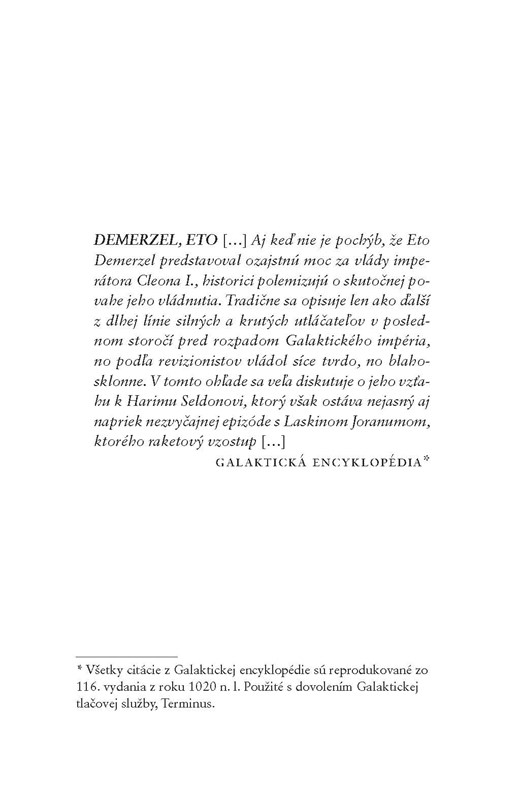 DEMERZEL, ETO […] Aj keď nie je pochýb, že Eto Demerzel predstavoval ozajstnú moc za vlády imperátora Cleona I., historici polemizujú o skutočnej povahe jeho vládnutia. Tradične sa opisuje len ako ďalší z dlhej línie silných a krutých utláčateľov v poslednom storočí pred rozpadom Galaktického impéria, no podľa revizionistov vládol síce tvrdo, no blahosklonne. V tomto ohľade sa veľa diskutuje o jeho vzťahu k Harimu Seldonovi, ktorý však ostáva nejasný aj napriek nezvyčajnej epizóde s Laskinom Joranumom, ktorého raketový vzostup […]

GALAKTICKÁ ENCYKLOPÉDIA*

* Všetky citácie z Galaktickej encyklopédie sú reprodukované zo 116. vydania z roku 1020 n. l. Použité s dovolením Galaktickej tlačovej služby, Terminus.